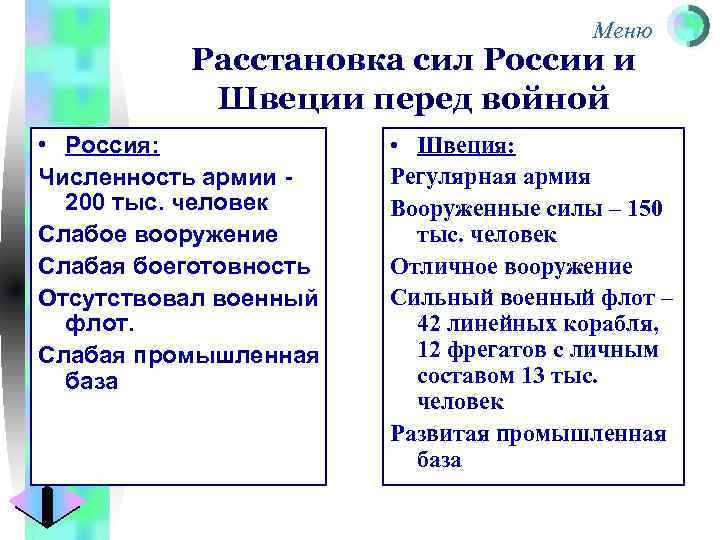 Меню

Расстановка сил России и Швеции перед войной

• Россия:

Численность армии - 200 тыс. человек

Слабое вооружение

Слабая боеготовность

Отсутствовал военный флот.

Слабая промышленная база

• Швеция:

Регулярная армия

Вооруженные силы – 150 тыс. человек

Отличное вооружение

Сильный военный флот – 42 линейных корабля, 12 фрегатов с личным составом 13 тыс. человек

Развитая промышленная база